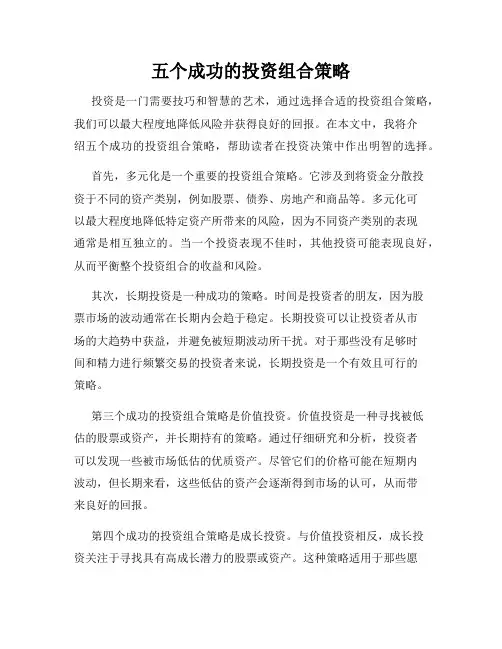 五个成功的投资组合策略

投资是一门需要技巧和智慧的艺术，通过选择合适的投资组合策略，我们可以最大程度地降低风险并获得良好的回报。在本文中，我将介绍五个成功的投资组合策略，帮助读者在投资决策中作出明智的选择。

首先，多元化是一个重要的投资组合策略。它涉及到将资金分散投资于不同的资产类别，例如股票、债券、房地产和商品等。多元化可以最大程度地降低特定资产所带来的风险，因为不同资产类别的表现通常是相互独立的。当一个投资表现不佳时，其他投资可能表现良好，从而平衡整个投资组合的收益和风险。

其次，长期投资是一种成功的策略。时间是投资者的朋友，因为股票市场的波动通常在长期内会趋于稳定。长期投资可以让投资者从市场的大趋势中获益，并避免被短期波动所干扰。对于那些没有足够时间和精力进行频繁交易的投资者来说，长期投资是一个有效且可行的策略。

第三个成功的投资组合策略是价值投资。价值投资是一种寻找被低估的股票或资产，并长期持有的策略。通过仔细研究和分析，投资者可以发现一些被市场低估的优质资产。尽管它们的价格可能在短期内波动，但长期来看，这些低估的资产会逐渐得到市场的认可，从而带来良好的回报。

第四个成功的投资组合策略是成长投资。与价值投资相反，成长投资关注于寻找具有高成长潜力的股票或资产。这种策略适用于那些愿